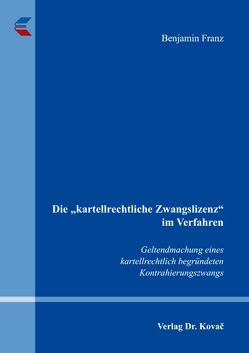 Benjamin Franz

Die „kartellrechtliche Zwangslizenz“ im Verfahren

Geltendmachung eines kartellrechtlich begründeten Kontrahierungszwangs

Verlag Dr. Kovač